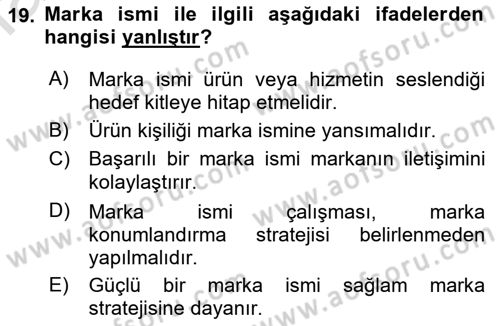 19. Marka ismi ile ilgili aşağıdaki ifadelerden hangisi yanlıştır?

A) Marka ismi ürün veya hizmetin seslendiği hedef kitleye hitap etmelidir.
B) Ürün kişiliği marka ismine yansımalıdır.
C) Başarılı bir marka ismi markanın iletişimini kolaylaştırır.
D) Marka ismi çalışması, marka konumlandırma stratejisi belirlenmeden yapılmalıdır.
E) Güçlü bir marka ismi sağlam marka stratejisine dayanır.

www.aofsoru.com